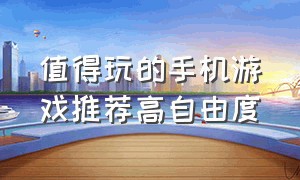 值得玩的手机游戏推荐高自由度